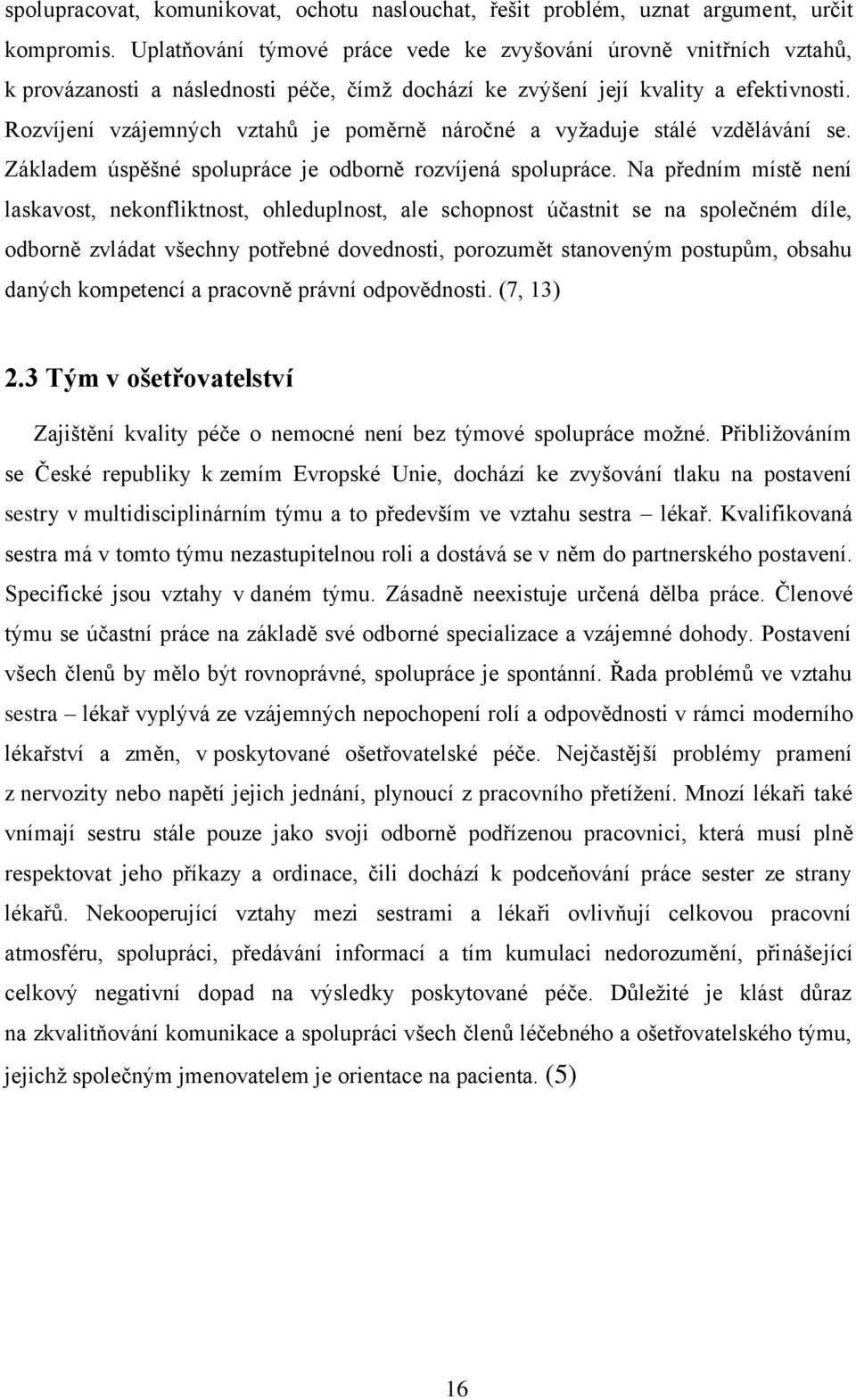 spolupracovat, komunikovat, ochotu naslouchat, řešit problém, uznat argument, určit kompromis. Uplatňování týmové práce vede ke zvyšování úrovně vnitřních vztahů, k provázanosti a následnosti péče, čímž dochází ke zvýšení její kvality a efektivnosti. Rozvíjení vzájemných vztahů je poměrně náročné a vyžaduje stálé vzdělávání se. Základem úspěšné spolupráce je odborně rozvíjená spolupráce. Na předním místě není laskavost, nekonfliktnost, ohleduplnost, ale schopnost účastnit se na společném díle, odborně zvládat všechny potřebné dovednosti, porozumět stanoveným postupům, obsahu daných kompetencí a pracovně právní odpovědnosti. (7, 13)

2.3 Tým v ošetřovatelství

Zajištění kvality péče o nemocné není bez týmové spolupráce možné. Přibližováním se České republiky k zemím Evropské Unie, dochází ke zvyšování tlaku na postavení sestry v multidisciplinárním týmu a to především ve vztahu sestra – lékař. Kvalifikovaná sestra má v tomto týmu nezastupitelnou roli a dostává se v něm do partnerského postavení. Specifické jsou vztahy v daném týmu. Zásadně neexistuje určená dělba práce. Členové týmu se účastní práce na základě své odborné specializace a vzájemné dohody. Postavení všech členů by mělo být rovnoprávné, spolupráce je spontánní. Řada problémů ve vztahu sestra – lékař vyplývá ze vzájemných nepochopení rolí a odpovědnosti v rámci moderního lékařství a změn, v poskytované ošetřovatelské péče. Nejčastější problémy pramení z nervozity nebo napětí jejich jednání, plynoucí z pracovního přetížení. Mnozí lékaři také vnímají sestru stále pouze jako svoji odborně podřízenou pracovnici, která musí plně respektovat jeho příkazy a ordinace, čili dochází k podceňování práce sester ze strany lékařů. Nekooperující vztahy mezi sestrami a lékaři ovlivňují celkovou pracovní atmosféru, spolupráci, předávání informací a tím kumulaci nedorozumění, přinášející celkový negativní dopad na výsledky poskytované péče. Důležité je klást důraz na zkvalitňování komunikace a spolupráci všech členů léčebného a ošetřovatelského týmu, jejichž společným jmenovatelem je orientace na pacienta. (5)

16